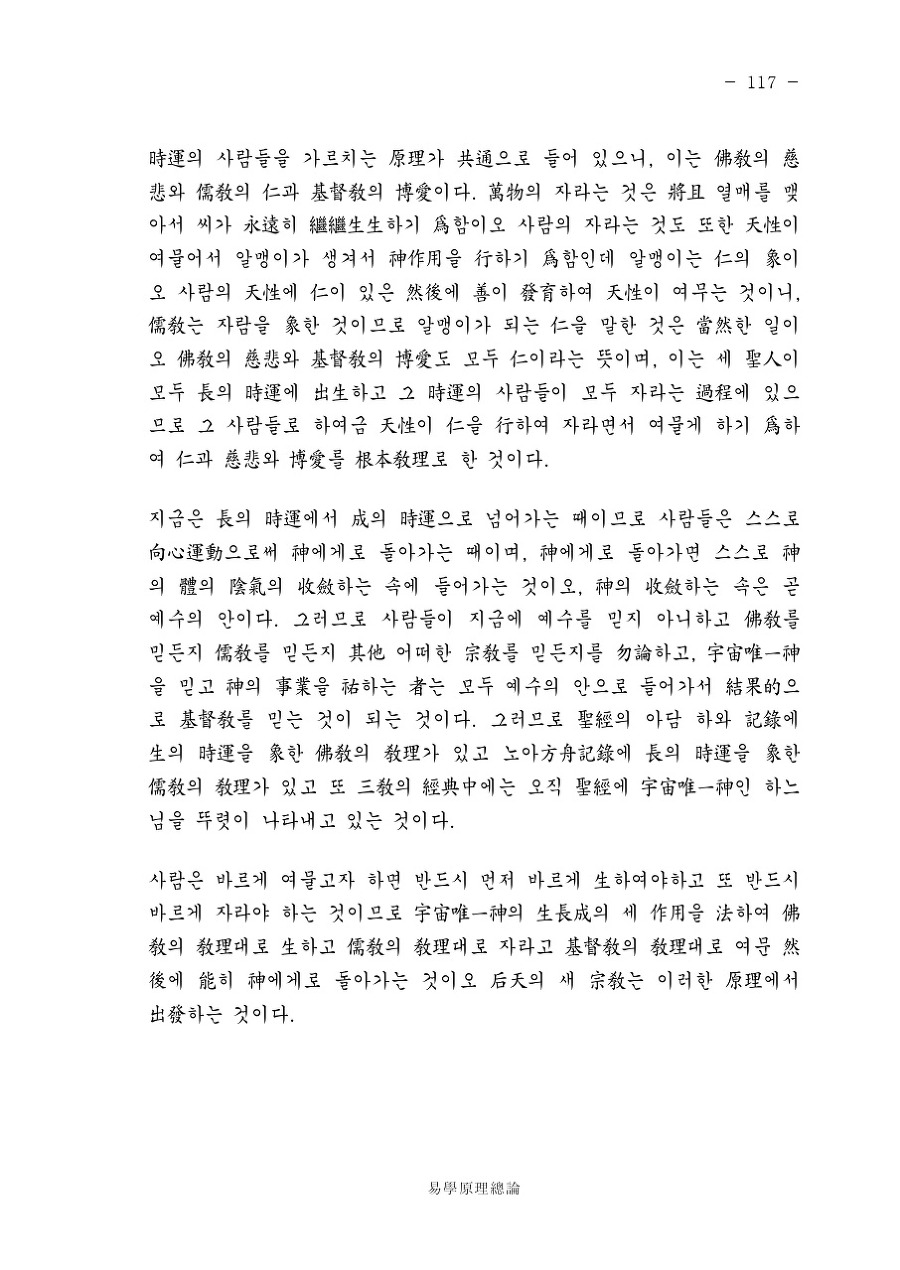 - 117 -

時運의 사람들을 가르치는 原理가 共通으로 들어 있으니, 이는 佛敎의 慈悲와 儒敎의 仁과 基督敎의 博愛이다. 萬物의 자라는 것은 將且 열매를 맺아서 씨가 永遠히 繼繼生生하기 爲함이오 사람의 자라는 것도 또한 天性이 여물어서 알맹이가 생겨서 神作用을 行하기 爲함인데 알맹이는 仁의 象이오 사람의 天性에 仁이 있은 然後에 善이 發育하여 天性이 여무는 것이니, 儒敎는 자람을 象한 것이므로 알맹이가 되는 仁을 말한 것은 當然한 일이오 佛敎의 慈悲와 基督敎의 博愛도 모두 仁이라는 뜻이며, 이는 세 聖人이 모두 長의 時運에 出生하고 그 時運의 사람들이 모두 자라는 過程에 있으므로 그 사람들로 하여금 天性이 仁을 行하여 자라면서 여물게 하기 爲하여 仁과 慈悲와 博愛를 根本敎理로 한 것이다.

지금은 長의 時運에서 成의 時運으로 넘어가는 때이므로 사람들은 스스로 向心運動으로써 神에게로 돌아가는 때이며, 神에게로 돌아가면 스스로 神의 體의 陰氣의 收斂하는 속에 들어가는 것이오, 神의 收斂하는 속은 곧 예수의 안이다. 그러므로 사람들이 지금에 예수를 믿지 아니하고 佛敎를 믿든지 儒敎를 믿든지 其他 어떠한 宗敎를 믿든지를 勿論하고, 宇宙唯一神을 믿고 神의 事業을 祐하는 者는 모두 예수의 안으로 들어가서 結果的으로 基督敎를 믿는 것이 되는 것이다. 그러므로 聖經의 아담 하와 記錄에 生의 時運을 象한 佛敎의 敎理가 있고 노아方舟記錄에 長의 時運을 象한 儒敎의 敎理가 있고 또 三敎의 經典中에는 오직 聖經에 宇宙唯一神인 하느님을 뚜렷이 나타내고 있는 것이다.

사람은 바르게 여물고자 하면 반드시 먼저 바르게 生하여야하고 또 반드시 바르게 자라야 하는 것이므로 宇宙唯一神의 生長成의 세 作用을 法하여 佛敎의 敎理대로 生하고 儒敎의 敎理대로 자라고 基督敎의 敎理대로 여문 然後에 能히 神에게로 돌아가는 것이오 后天의 새 宗敎는 이러한 原理에서 出發하는 것이다.

易學原理總論